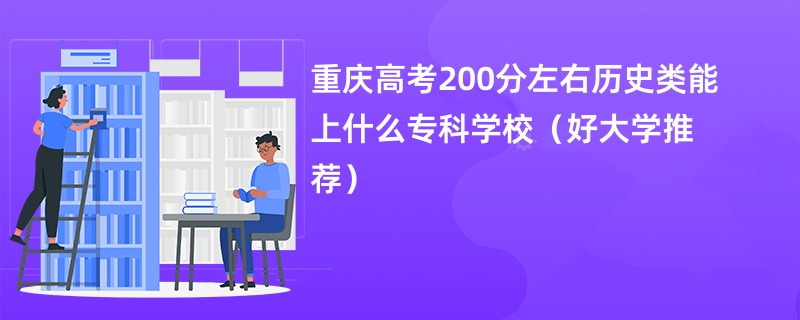 重庆高考200分左右历史类能上什么专科学校（好大学推荐）